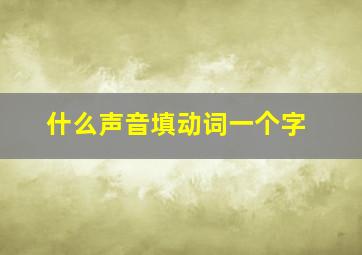 什么声音填动词一个字